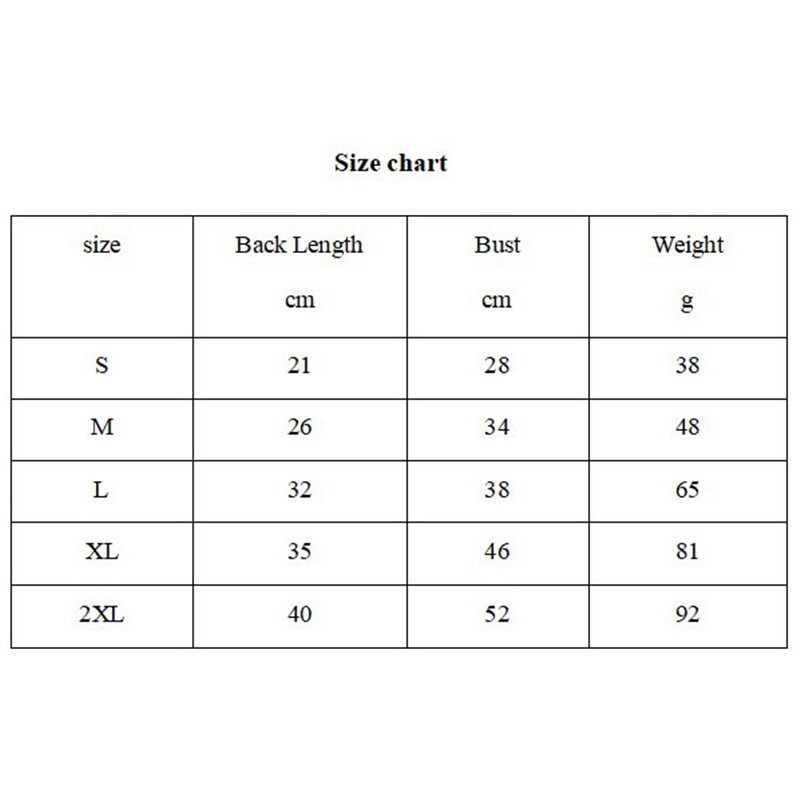 Size chart

| size | Back Length cm | Bust cm | Weight g |
|---|---|---|---|
| S | 21 | 28 | 38 |
| M | 26 | 34 | 48 |
| L | 32 | 38 | 65 |
| XL | 35 | 46 | 81 |
| 2XL | 40 | 52 | 92 |